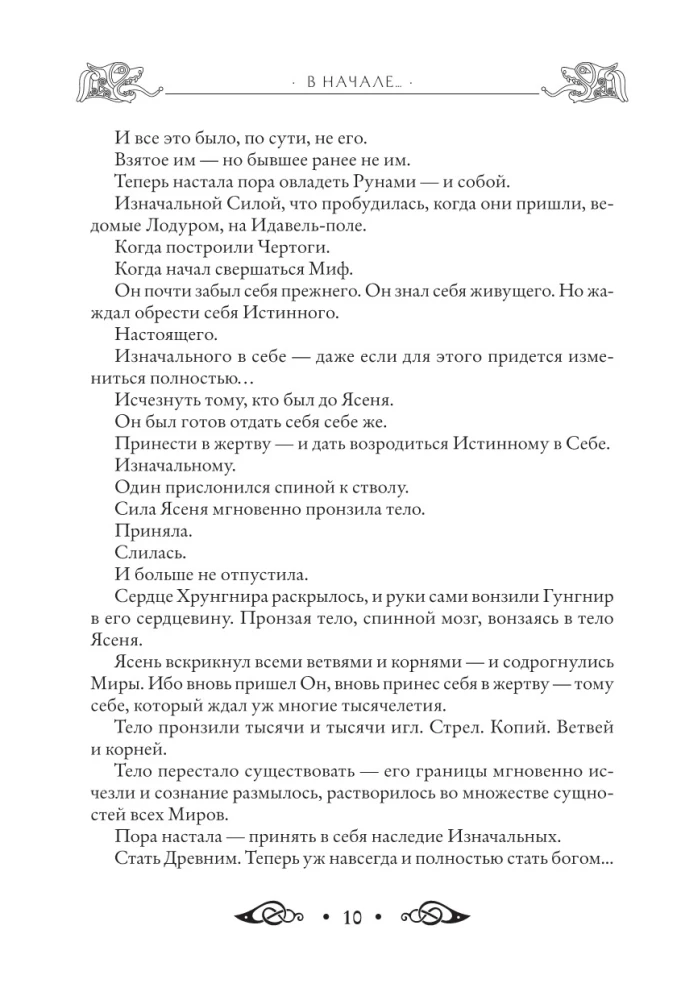 · В НАЧАЛЕ... ·

И все это было, по сути, не его.

Взятое им — но бывшее ранее не им.

Теперь настала пора овладеть Рунами — и собой.

Изначальной Силой, что пробудилась, когда они пришли, ведомые Лодуром, на Идавель-поле.

Когда построили Чертоги.

Когда начал свершаться Миф.

Он почти забыл себя прежнего. Он знал себя живущего. Но жаждал обрести себя Истинного.

Настоящего.

Изначального в себе — даже если для этого придется измениться полностью…

Исчезнуть тому, кто был до Ясеня.

Он был готов отдать себя себе же.

Принести в жертву — и дать возродиться Истинному в Себе.

Изначальному.

Один прислонился спиной к стволу.

Сила Ясеня мгновенно пронзила тело.

Приняла.

Слилась.

И больше не отпустила.

Сердце Хрунгнира раскрылось, и руки сами вонзили Гунгнир в его сердцевину. Пронзая тело, спинной мозг, вонзаясь в тело Ясеня.

Ясень вскрикнул всеми ветвями и корнями — и содрогнулись Миры. Ибо вновь пришел Он, вновь принес себя в жертву — тому себе, который ждал уж многие тысячелетия.

Тело пронзили тысячи и тысячи игл. Стрел. Копий. Ветвей и корней.

Тело перестало существовать — его границы мгновенно исчезли и сознание размылось, растворилось во множестве сущностей всех Миров.

Пора настала — принять в себя наследие Изначальных.

Стать Древним. Теперь уж навсегда и полностью стать богом...

• 10 •